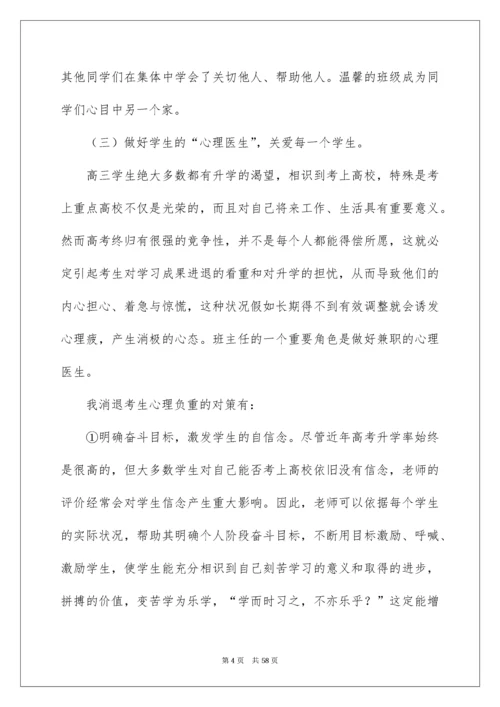 其他同学们在集体中学会了关切他人、帮助他人。温馨的班级成为同学们心目中另一个家。

（三）做好学生的“心理医生”，关爱每一个学生。

高三学生绝大多数都有升学的渴望，相识到考上高校，特殊是考上重点高校不仅是光荣的，而且对自己将来工作、生活具有重要意义。然而高考终归有很强的竞争性，并不是每个人都能得偿所愿，这就必定引起考生对学习成果进退的看重和对升学的担忧，从而导致他们的内心担心、着急与惊慌，这种状况假如长期得不到有效调整就会诱发心理疾，产生消极的心态。班主任的一个重要角色是做好兼职的心理医生。

我消退考生心理负重的对策有：

①明确奋斗目标，激发学生的自信念。尽管近年高考升学率始终是很高的，但大多数学生对自己能否考上高校依旧没有信念，老师的评价经常会对学生信念产生重大影响。因此，老师可以依据每个学生的实际状况，帮助其明确个人阶段奋斗目标，不断用目标激励、呼喊、激励学生，使学生能充分相识到自己刻苦学习的意义和取得的进步，拼搏的价值，变苦学为乐学，“学而时习之，不亦乐乎？”这定能增

第 4 页 共 58 页